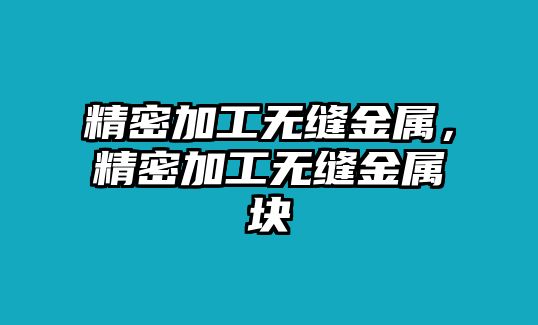 精密加工无缝金属，精密加工无缝金属块